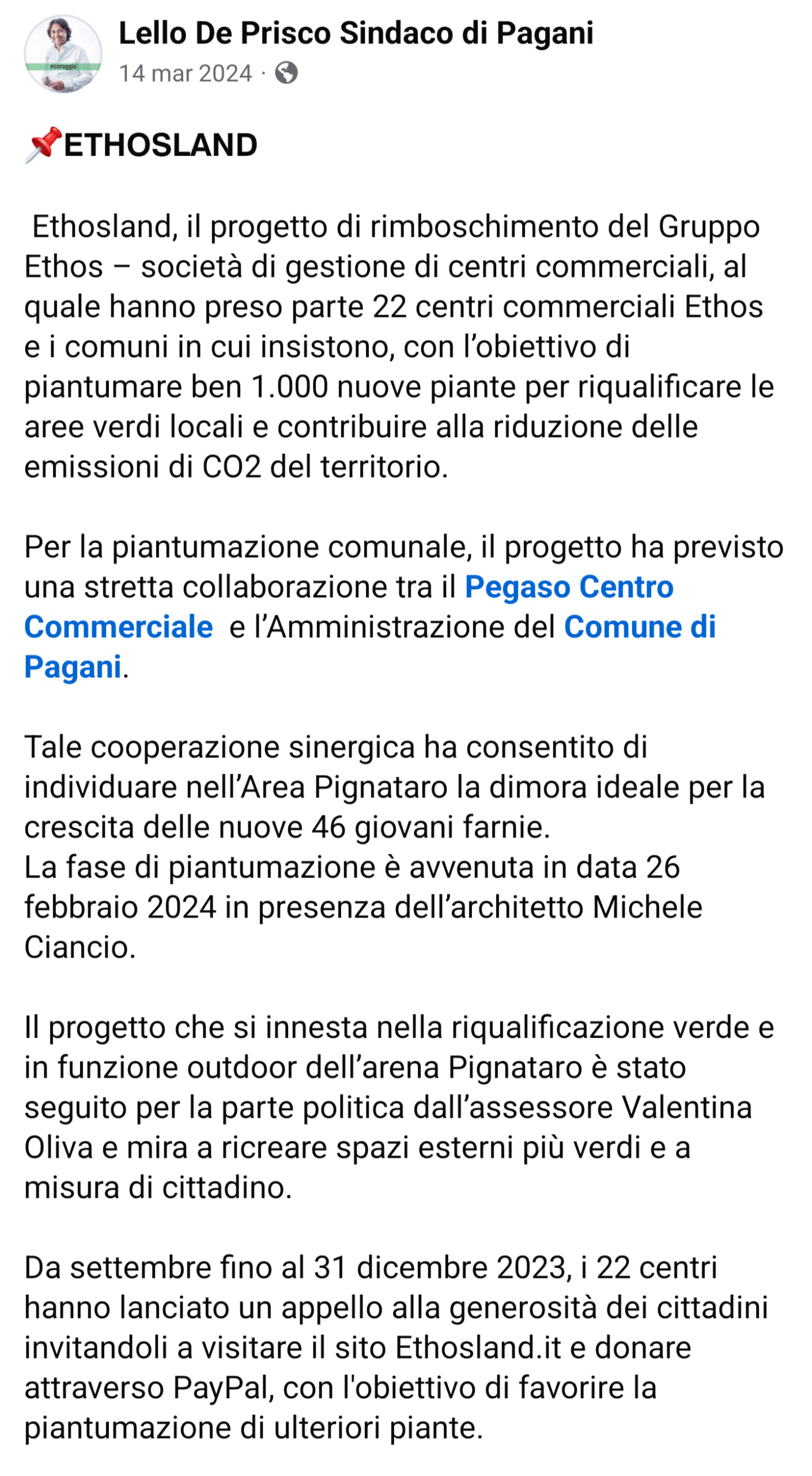 #coraggio

Lello De Prisco Sindaco di Pagani
14 mar 2024 ·

📌ETHOSLAND

Ethosland, il progetto di rimboschimento del Gruppo Ethos – società di gestione di centri commerciali, al quale hanno preso parte 22 centri commerciali Ethos e i comuni in cui insistono, con l'obiettivo di piantumare ben 1.000 nuove piante per riqualificare le aree verdi locali e contribuire alla riduzione delle emissioni di CO2 del territorio.

Per la piantumazione comunale, il progetto ha previsto una stretta collaborazione tra il Pegaso Centro Commerciale e l'Amministrazione del Comune di Pagani.

Tale cooperazione sinergica ha consentito di individuare nell'Area Pignataro la dimora ideale per la crescita delle nuove 46 giovani farnie.
La fase di piantumazione è avvenuta in data 26 febbraio 2024 in presenza dell'architetto Michele Ciancio.

Il progetto che si innesta nella riqualificazione verde e in funzione outdoor dell'arena Pignataro è stato seguito per la parte politica dall'assessore Valentina Oliva e mira a ricreare spazi esterni più verdi e a misura di cittadino.

Da settembre fino al 31 dicembre 2023, i 22 centri hanno lanciato un appello alla generosità dei cittadini invitandoli a visitare il sito Ethosland.it e donare attraverso PayPal, con l'obiettivo di favorire la piantumazione di ulteriori piante.